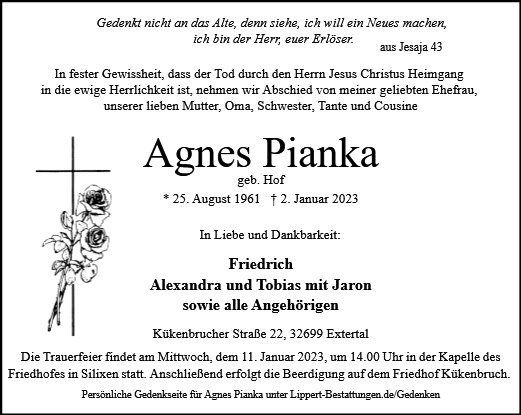 Gedenkt nicht an das Alte, denn siehe, ich will ein Neues machen, ich bin der Herr, euer Erlöser.
aus Jesaja 43

In fester Gewissheit, dass der Tod durch den Herrn Jesus Christus Heimgang in die ewige Herrlichkeit ist, nehmen wir Abschied von meiner geliebten Ehefrau, unserer lieben Mutter, Oma, Schwester, Tante und Cousine

Agnes Pianka
geb. Hof
* 25. August 1961 † 2. Januar 2023

In Liebe und Dankbarkeit:

Friedrich
Alexandra und Tobias mit Jaron
sowie alle Angehörigen

Kükenbrucher Straße 22, 32699 Extertal

Die Trauerfeier findet am Mittwoch, dem 11. Januar 2023, um 14.00 Uhr in der Kapelle des Friedhofes in Silixen statt. Anschließend erfolgt die Beerdigung auf dem Friedhof Kükenbruch.

Persönliche Gedenkseite für Agnes Pianka unter Lippert-Bestattungen.de/Gedenken